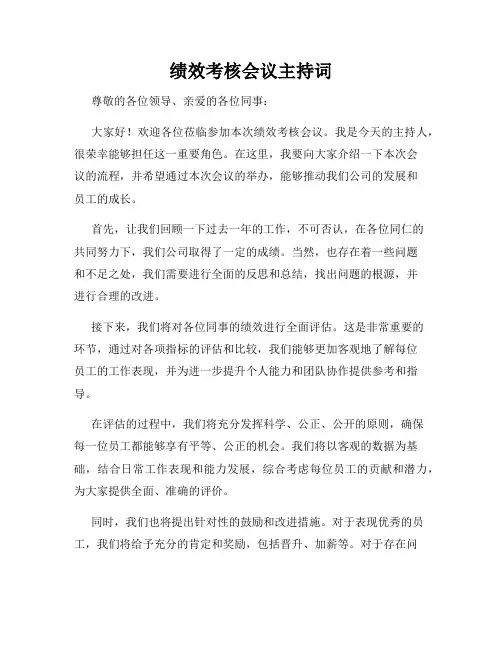 绩效考核会议主持词

尊敬的各位领导、亲爱的各位同事：

大家好！欢迎各位莅临参加本次绩效考核会议。我是今天的主持人，很荣幸能够担任这一重要角色。在这里，我要向大家介绍一下本次会议的流程，并希望通过本次会议的举办，能够推动我们公司的发展和员工的成长。

首先，让我们回顾一下过去一年的工作，不可否认，在各位同仁的共同努力下，我们公司取得了一定的成绩。当然，也存在着一些问题和不足之处，我们需要进行全面的反思和总结，找出问题的根源，并进行合理的改进。

接下来，我们将对各位同事的绩效进行全面评估。这是非常重要的环节，通过对各项指标的评估和比较，我们能够更加客观地了解每位员工的工作表现，并为进一步提升个人能力和团队协作提供参考和指导。

在评估的过程中，我们将充分发挥科学、公正、公开的原则，确保每一位员工都能够享有平等、公正的机会。我们将以客观的数据为基础，结合日常工作表现和能力发展，综合考虑每位员工的贡献和潜力，为大家提供全面、准确的评价。

同时，我们也将提出针对性的鼓励和改进措施。对于表现优秀的员工，我们将给予充分的肯定和奖励，包括晋升、加薪等。对于存在问